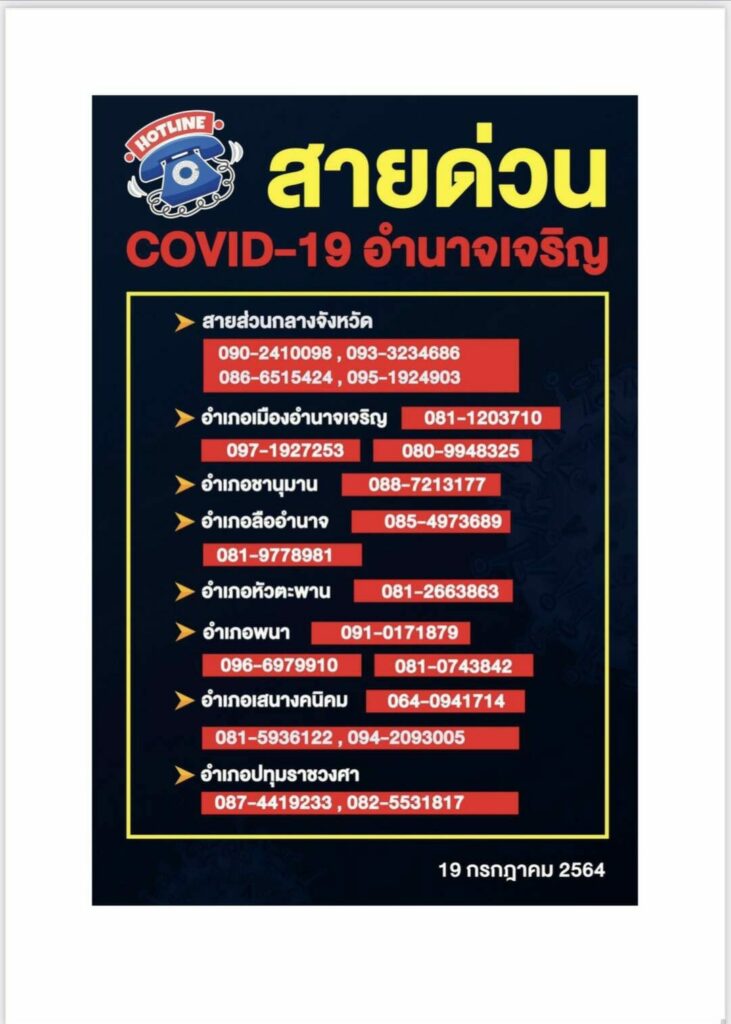 HOTLINE

สายด่วน

COVID-19 อำนาจเจริญ

➤ สายส่วนกลางจังหวัด

090-2410098 , 093-3234686
086-6515424 , 095-1924903

➤ อำเภอเมืองอำนาจเจริญ 081-1203710
097-1927253 080-9948325

➤ อำเภอชานุมาน 088-7213177

➤ อำเภอลืออำนาจ 085-4973689
081-9778981

➤ อำเภอหัวตะพาน 081-2663863

➤ อำเภอพนา 091-0171879
096-6979910 081-0743842

➤ อำเภอเสนางคนิคม 064-0941714
081-5936122 , 094-2093005

➤ อำเภอปทุมราชวงศา
087-4419233 , 082-5531817

19 กรกฎาคม 2564